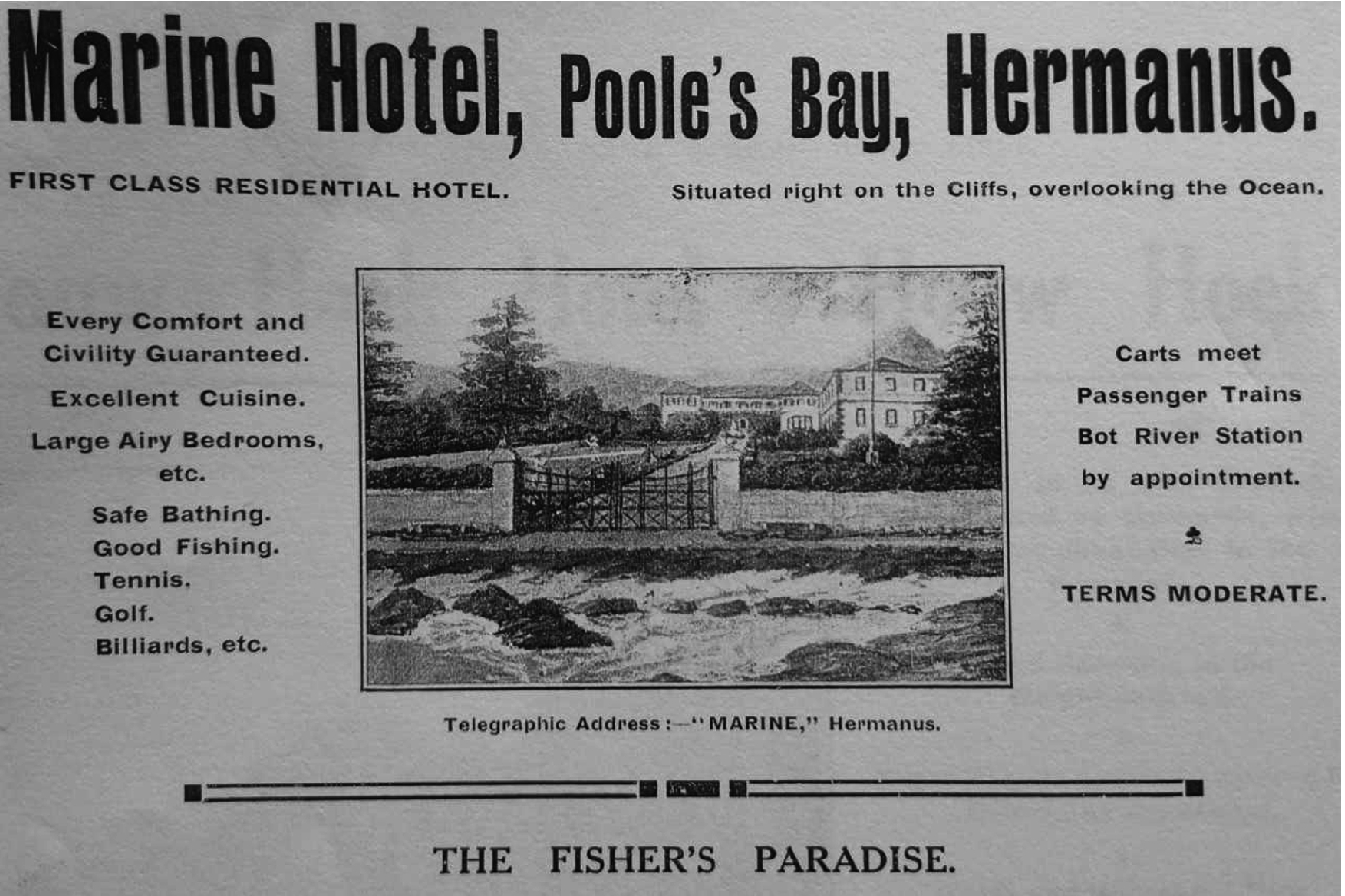 Marine Hotel, Poole's Bay, Hermanus.

FIRST CLASS RESIDENTIAL HOTEL.

Situated right on the Cliffs, overlooking the Ocean.

Every Comfort and Civility Guaranteed.

Excellent Cuisine.

Large Airy Bedrooms, etc.

Safe Bathing.
Good Fishing.
Tennis.
Golf.
Billiards, etc.

Carts meet Passenger Trains Bot River Station by appointment.

TERMS MODERATE.

Telegraphic Address:—"MARINE," Hermanus.

THE FISHER'S PARADISE.